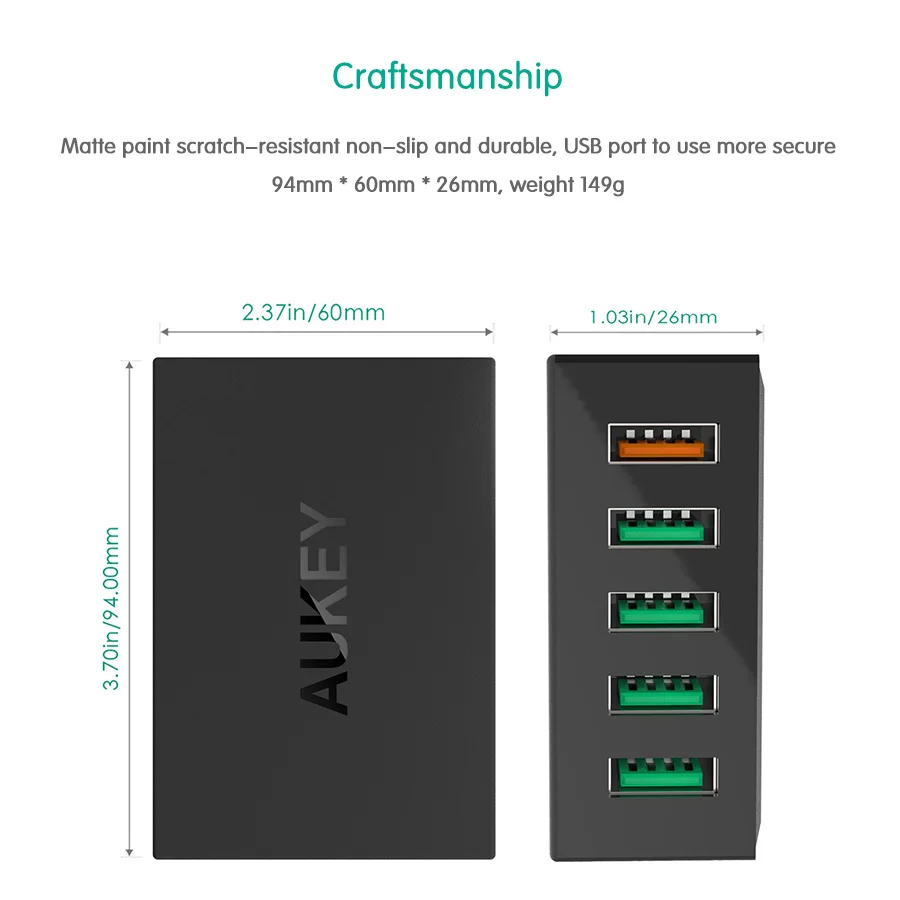 Craftsmanship

Matte paint scratch-resistant non-slip and durable, USB port to use more secure

94mm * 60mm * 26mm, weight 149g

2.37in/60mm

1.03in/26mm

3.70in/94.00mm

AUKEY